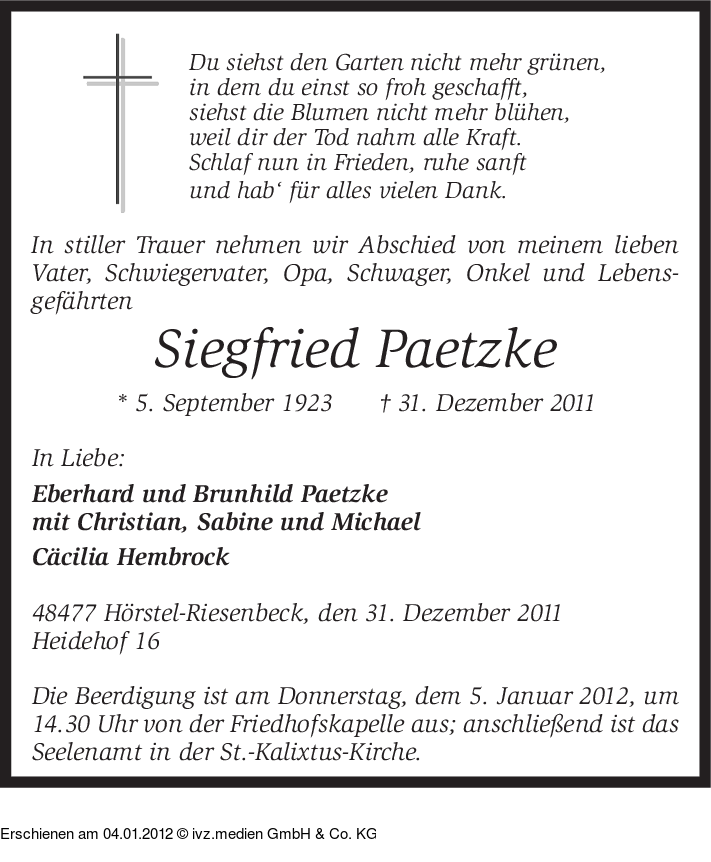 Du siehst den Garten nicht mehr grünen,
in dem du einst so froh geschafft,
siehst die Blumen nicht mehr blühen,
weil dir der Tod nahm alle Kraft.
Schlaf nun in Frieden, ruhe sanft
und hab' für alles vielen Dank.

In stiller Trauer nehmen wir Abschied von meinem lieben Vater, Schwiegervater, Opa, Schwager, Onkel und Lebensgefährten

Siegfried Paetzke

* 5. September 1923 † 31. Dezember 2011

In Liebe:

Eberhard und Brunhild Paetzke
mit Christian, Sabine und Michael
Cäcilia Hembrock

48477 Hörstel-Riesenbeck, den 31. Dezember 2011
Heidehof 16

Die Beerdigung ist am Donnerstag, dem 5. Januar 2012, um 14.30 Uhr von der Friedhofskapelle aus; anschließend ist das Seelenamt in der St.-Kalixtus-Kirche.

Erschienen am 04.01.2012 © ivz.medien GmbH & Co. KG